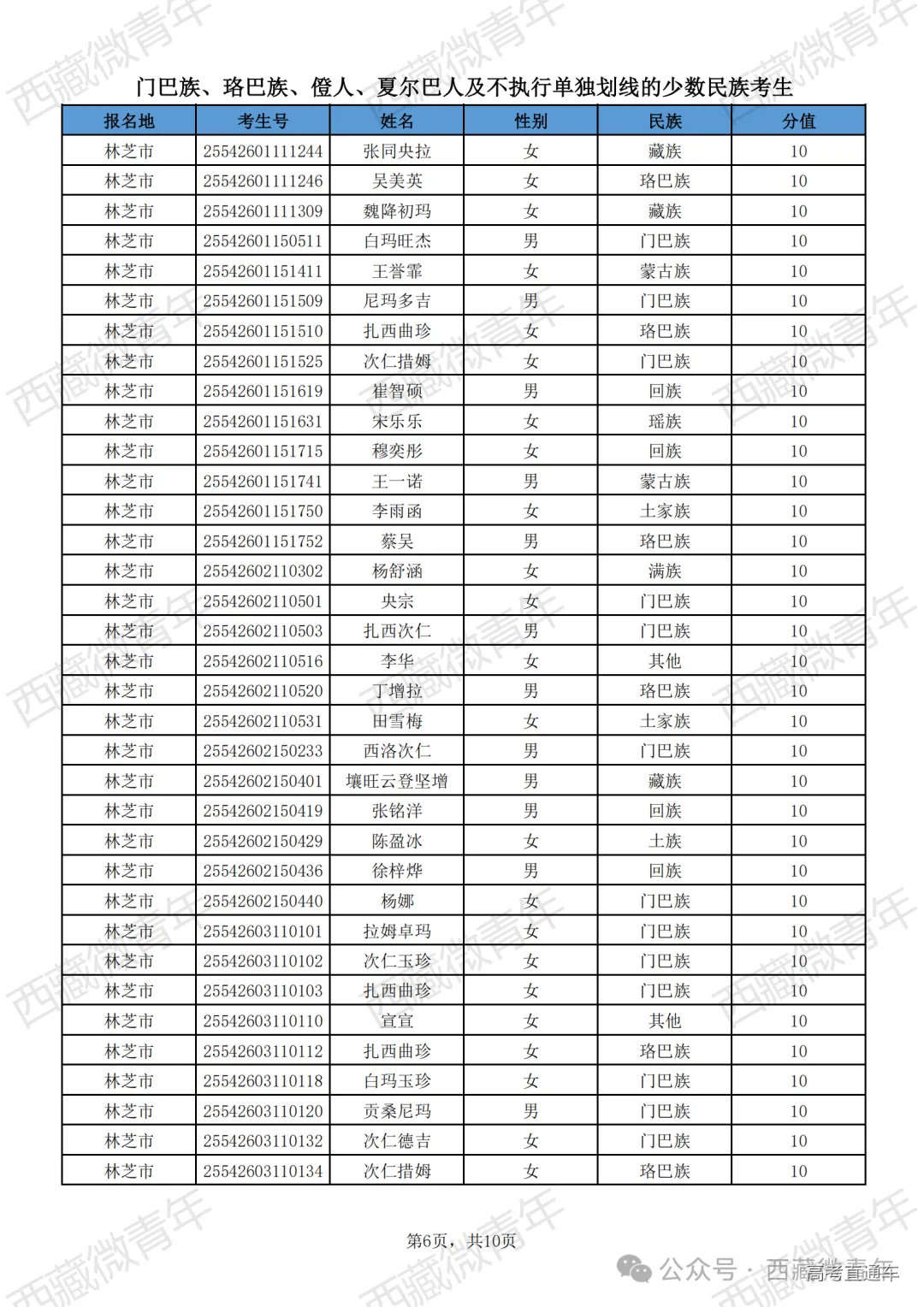 西藏微青年

门巴族、珞巴族、僜人、夏尔巴人及不执行单独划线的少数民族考生

| 报名地 | 考生号 | 姓名 | 性别 | 民族 | 分值 |
|---|---|---|---|---|---|
| 林芝市 | 25542601111244 | 张同央拉 | 女 | 藏族 | 10 |
| 林芝市 | 25542601111246 | 吴美英 | 女 | 珞巴族 | 10 |
| 林芝市 | 25542601111309 | 魏降初玛 | 女 | 藏族 | 10 |
| 林芝市 | 25542601150511 | 白玛旺杰 | 男 | 门巴族 | 10 |
| 林芝市 | 25542601151411 | 王誉霏 | 女 | 蒙古族 | 10 |
| 林芝市 | 25542601151509 | 尼玛多吉 | 男 | 门巴族 | 10 |
| 林芝市 | 25542601151510 | 扎西曲珍 | 女 | 珞巴族 | 10 |
| 林芝市 | 25542601151525 | 次仁措姆 | 女 | 门巴族 | 10 |
| 林芝市 | 25542601151619 | 崔智硕 | 男 | 回族 | 10 |
| 林芝市 | 25542601151631 | 宋乐乐 | 女 | 瑶族 | 10 |
| 林芝市 | 25542601151715 | 穆奕彤 | 女 | 回族 | 10 |
| 林芝市 | 25542601151741 | 王一诺 | 男 | 蒙古族 | 10 |
| 林芝市 | 25542601151750 | 李雨函 | 女 | 土家族 | 10 |
| 林芝市 | 25542601151752 | 蔡昊 | 男 | 珞巴族 | 10 |
| 林芝市 | 25542602110302 | 杨舒涵 | 女 | 满族 | 10 |
| 林芝市 | 25542602110501 | 央宗 | 女 | 门巴族 | 10 |
| 林芝市 | 25542602110503 | 扎西次仁 | 男 | 门巴族 | 10 |
| 林芝市 | 25542602110516 | 李华 | 女 | 其他 | 10 |
| 林芝市 | 25542602110520 | 丁增拉 | 男 | 珞巴族 | 10 |
| 林芝市 | 25542602110531 | 田雪梅 | 女 | 土家族 | 10 |
| 林芝市 | 25542602150233 | 西洛次仁 | 男 | 门巴族 | 10 |
| 林芝市 | 25542602150401 | 壤旺云登坚增 | 男 | 藏族 | 10 |
| 林芝市 | 25542602150419 | 张铭洋 | 男 | 回族 | 10 |
| 林芝市 | 25542602150429 | 陈盈冰 | 女 | 土族 | 10 |
| 林芝市 | 25542602150436 | 徐梓烨 | 男 | 回族 | 10 |
| 林芝市 | 25542602150440 | 杨娜 | 女 | 门巴族 | 10 |
| 林芝市 | 25542603110101 | 拉姆卓玛 | 女 | 门巴族 | 10 |
| 林芝市 | 25542603110102 | 次仁玉珍 | 女 | 门巴族 | 10 |
| 林芝市 | 25542603110103 | 扎西曲珍 | 女 | 门巴族 | 10 |
| 林芝市 | 25542603110110 | 宣宣 | 女 | 其他 | 10 |
| 林芝市 | 25542603110112 | 扎西曲珍 | 女 | 珞巴族 | 10 |
| 林芝市 | 25542603110118 | 白玛玉珍 | 女 | 门巴族 | 10 |
| 林芝市 | 25542603110120 | 贡桑尼玛 | 男 | 门巴族 | 10 |
| 林芝市 | 25542603110132 | 次仁德吉 | 女 | 门巴族 | 10 |
| 林芝市 | 25542603110134 | 次仁措姆 | 女 | 珞巴族 | 10 |

第6页，共10页

公众号 · 西藏高考直通车